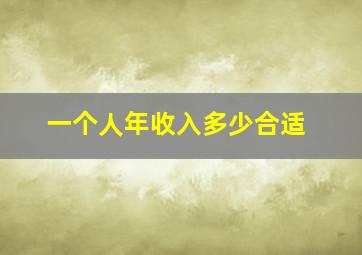 一个人年收入多少合适